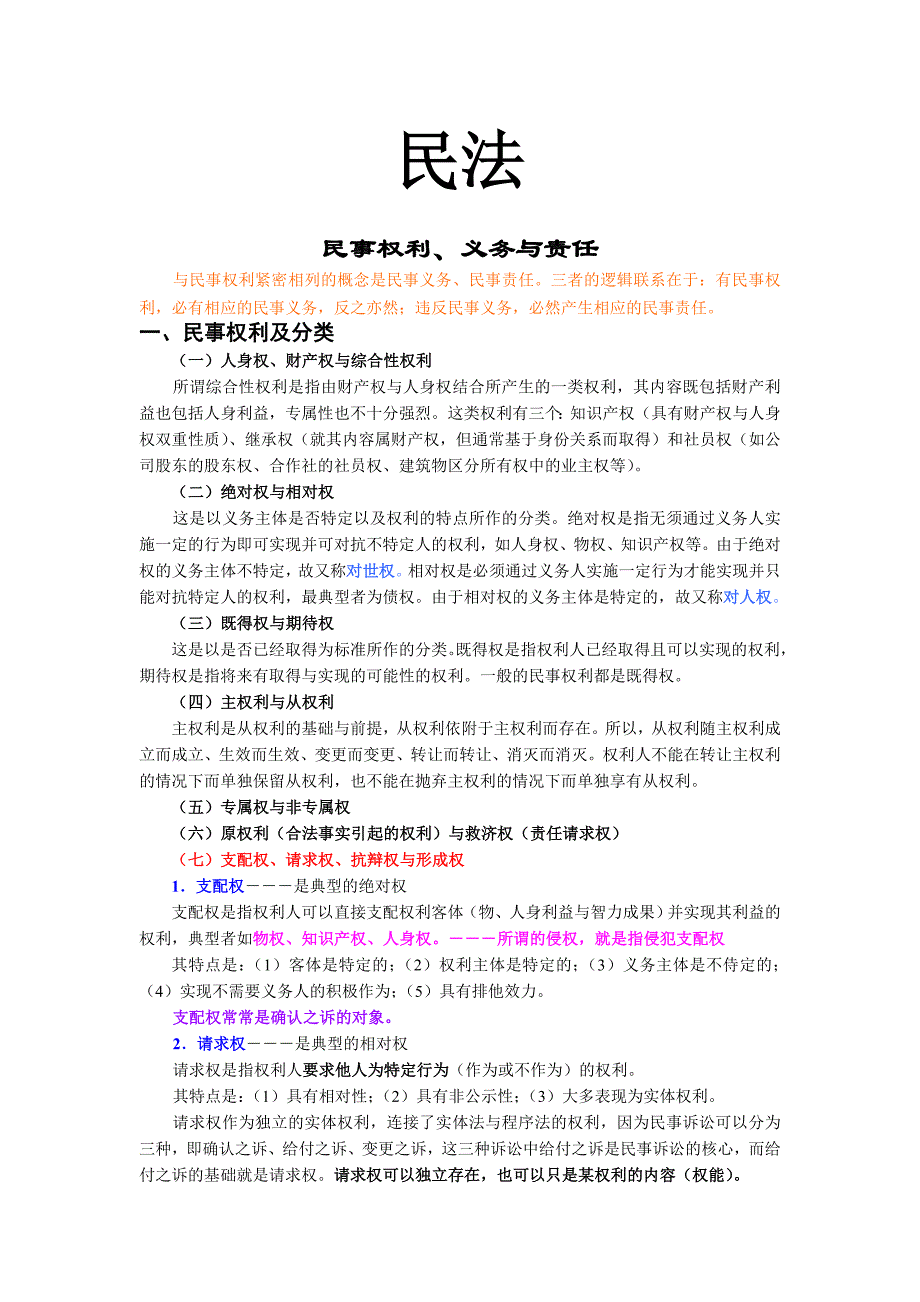 民法

民事权利、义务与责任

与民事权利紧密相列的概念是民事义务、民事责任。三者的逻辑联系在于：有民事权利，必有相应的民事义务，反之亦然；违反民事义务，必然产生相应的民事责任。

一、民事权利及分类

（一）人身权、财产权与综合性权利

所谓综合性权利是指由财产权与人身权结合所产生的一类权利，其内容既包括财产利益也包括人身利益，专属性也不十分强烈。这类权利有三个：知识产权（具有财产权与人身权双重性质）、继承权（就其内容属财产权，但通常基于身份关系而取得）和社员权（如公司股东的股东权、合作社的社员权、建筑物区分所有权中的业主权等）。

（二）绝对权与相对权

这是以义务主体是否特定以及权利的特点所作的分类。绝对权是指无须通过义务人实施一定的行为即可实现并可对抗不特定人的权利，如人身权、物权、知识产权等。由于绝对权的义务主体不特定，故又称对世权。相对权是必须通过义务人实施一定行为才能实现并只能对抗特定人的权利，最典型者为债权。由于相对权的义务主体是特定的，故又称对人权。

（三）既得权与期待权

这是以是否已经取得为标准所作的分类。既得权是指权利人已经取得且可以实现的权利，期待权是指将来有取得与实现的可能性的权利。一般的民事权利都是既得权。

（四）主权利与从权利

主权利是从权利的基础与前提，从权利依附于主权利而存在。所以，从权利随主权利成立而成立、生效而生效、变更而变更、转让而转让、消灭而消灭。权利人不能在转让主权利的情况下而单独保留从权利，也不能在抛弃主权利的情况下而单独享有从权利。

（五）专属权与非专属权

（六）原权利（合法事实引起的权利）与救济权（责任请求权）

（七）支配权、请求权、抗辩权与形成权

1．支配权－－－是典型的绝对权

支配权是指权利人可以直接支配权利客体（物、人身利益与智力成果）并实现其利益的权利，典型者如物权、知识产权、人身权。－－－所谓的侵权，就是指侵犯支配权

其特点是：（1）客体是特定的；（2）权利主体是特定的；（3）义务主体是不侍定的；（4）实现不需要义务人的积极作为；（5）具有排他效力。

支配权常常是确认之诉的对象。

2．请求权－－－是典型的相对权

请求权是指权利人要求他人为特定行为（作为或不作为）的权利。

其特点是：（1）具有相对性；（2）具有非公示性；（3）大多表现为实体权利。

请求权作为独立的实体权利，连接了实体法与程序法的权利，因为民事诉讼可以分为三种，即确认之诉、给付之诉、变更之诉，这三种诉讼中给付之诉是民事诉讼的核心，而给付之诉的基础就是请求权。请求权可以独立存在，也可以只是某权利的内容（权能）。